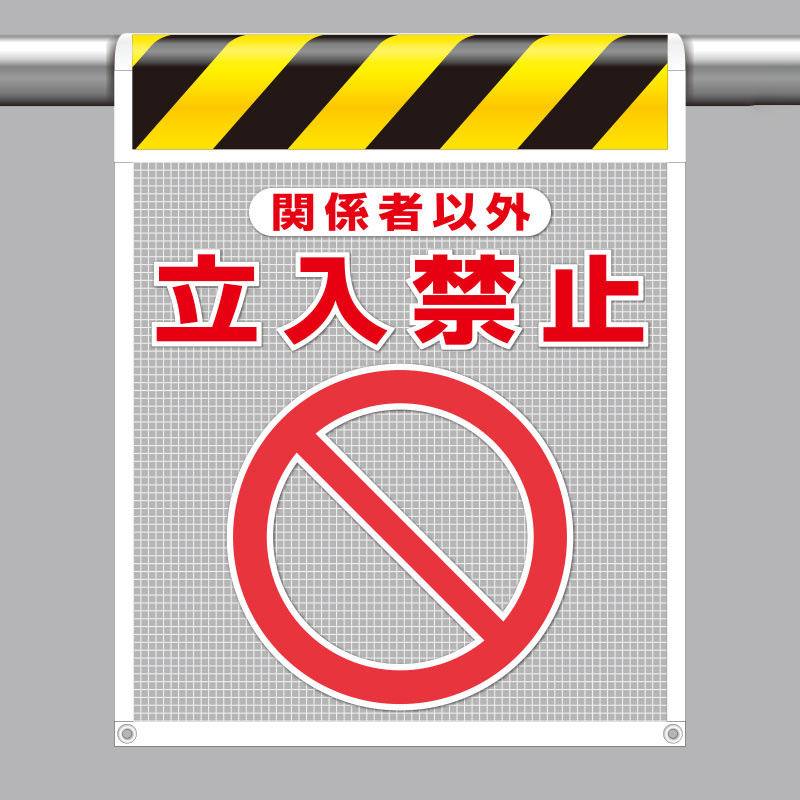 関係者以外
立入禁止